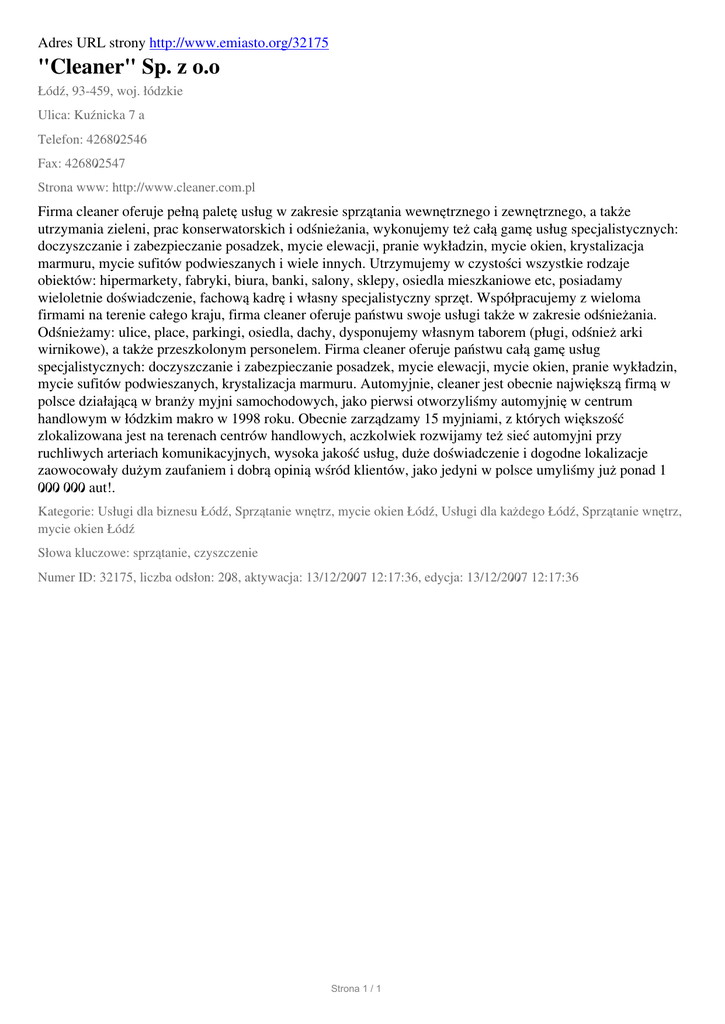 Adres URL strony http://www.emiasto.org/32175

"Cleaner" Sp. z o.o

Łódź, 93-459, woj. łódzkie

Ulica: Kuźnicka 7 a

Telefon: 426802546

Fax: 426802547

Strona www: http://www.cleaner.com.pl

Firma cleaner oferuje pełną paletę usług w zakresie sprzątania wewnętrznego i zewnętrznego, a także utrzymania zieleni, prac konserwatorskich i odśnieżania, wykonujemy też całą gamę usług specjalistycznych: doczyszczanie i zabezpieczanie posadzek, mycie elewacji, pranie wykładzin, mycie okien, krystalizacja marmuru, mycie sufitów podwieszanych i wiele innych. Utrzymujemy w czystości wszystkie rodzaje obiektów: hipermarkety, fabryki, biura, banki, salony, sklepy, osiedla mieszkaniowe etc, posiadamy wieloletnie doświadczenie, fachową kadrę i własny specjalistyczny sprzęt. Współpracujemy z wieloma firmami na terenie całego kraju, firma cleaner oferuje państwu swoje usługi także w zakresie odśnieżania. Odśnieżamy: ulice, place, parkingi, osiedla, dachy, dysponujemy własnym taborem (pługi, odśnież arki wirnikowe), a także przeszkolonym personelem. Firma cleaner oferuje państwu całą gamę usług specjalistycznych: doczyszczanie i zabezpieczanie posadzek, mycie elewacji, mycie okien, pranie wykładzin, mycie sufitów podwieszanych, krystalizacja marmuru. Automyjnie, cleaner jest obecnie największą firmą w polsce działającą w branży myjni samochodowych, jako pierwsi otworzyliśmy automyjnię w centrum handlowym w łódzkim makro w 1998 roku. Obecnie zarządzamy 15 myjniami, z których większość zlokalizowana jest na terenach centrów handlowych, aczkolwiek rozwijamy też sieć automyjni przy ruchliwych arteriach komunikacyjnych, wysoka jakość usług, duże doświadczenie i dogodne lokalizacje zaowocowały dużym zaufaniem i dobrą opinią wśród klientów, jako jedyni w polsce umyliśmy już ponad 1 000 000 aut!.

Kategorie: Usługi dla biznesu Łódź, Sprzątanie wnętrz, mycie okien Łódź, Usługi dla każdego Łódź, Sprzątanie wnętrz, mycie okien Łódź

Słowa kluczowe: sprzątanie, czyszczenie

Numer ID: 32175, liczba odsłon: 208, aktywacja: 13/12/2007 12:17:36, edycja: 13/12/2007 12:17:36

Strona 1 / 1